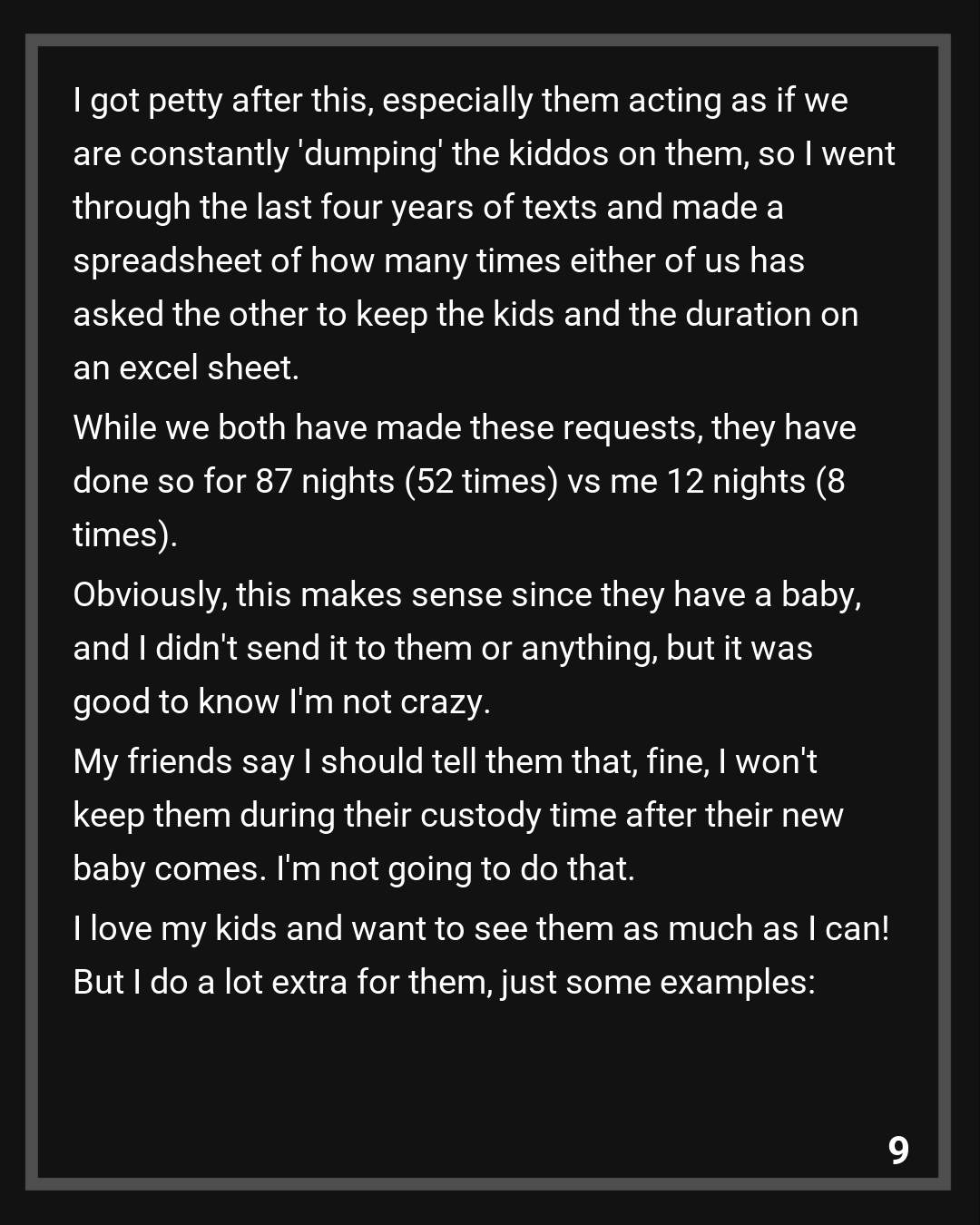 I got petty after this, especially them acting as if we are constantly 'dumping' the kiddos on them, so I went through the last four years of texts and made a spreadsheet of how many times either of us has asked the other to keep the kids and the duration on an excel sheet.

While we both have made these requests, they have done so for 87 nights (52 times) vs me 12 nights (8 times).

Obviously, this makes sense since they have a baby, and I didn't send it to them or anything, but it was good to know I'm not crazy.

My friends say I should tell them that, fine, I won't keep them during their custody time after their new baby comes. I'm not going to do that.

I love my kids and want to see them as much as I can! But I do a lot extra for them, just some examples:

9